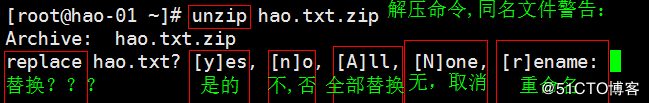 [root@hao-01 ~]# unzip hao.txt.zip 解压命令,同名文件警告:
Archive:  hao.txt.zip
replace hao.txt? [y]es, [n]o, [A]ll, [N]one, [r]ename:
替换???  是的  不,否  全部替换  无,取消  重命名

@51CTO博客